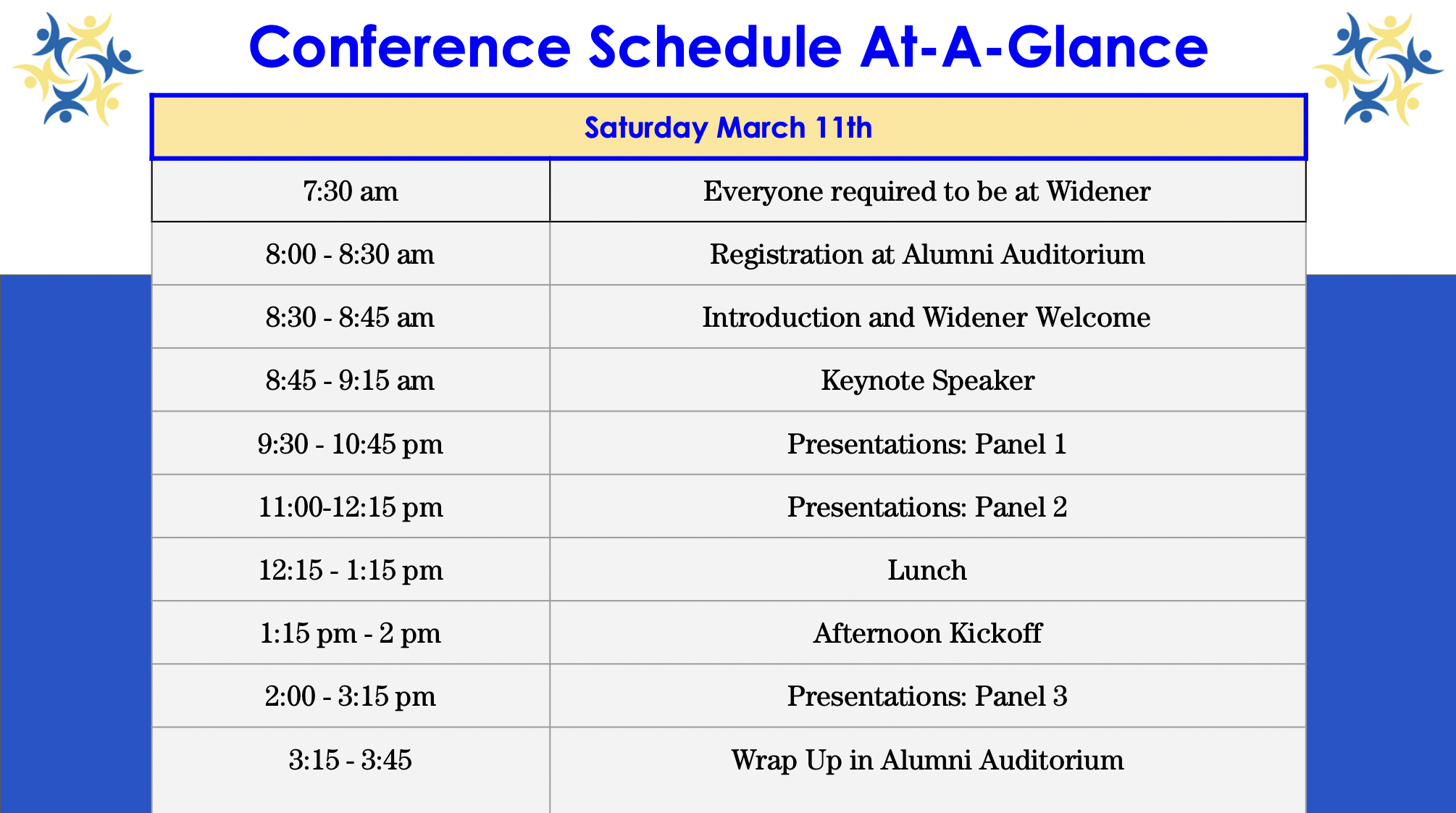 Conference Schedule At-A-Glance

| Saturday March 11th | |
|---|---|
| 7:30 am | Everyone required to be at Widener |
| 8:00 - 8:30 am | Registration at Alumni Auditorium |
| 8:30 - 8:45 am | Introduction and Widener Welcome |
| 8:45 - 9:15 am | Keynote Speaker |
| 9:30 - 10:45 pm | Presentations: Panel 1 |
| 11:00-12:15 pm | Presentations: Panel 2 |
| 12:15 - 1:15 pm | Lunch |
| 1:15 pm - 2 pm | Afternoon Kickoff |
| 2:00 - 3:15 pm | Presentations: Panel 3 |
| 3:15 - 3:45 | Wrap Up in Alumni Auditorium |